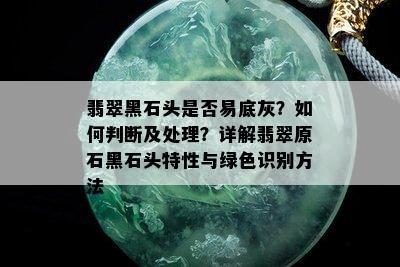 翡翠黑石头是否易底灰？如何判断及处理？详解翡翠原石黑石头特性与绿色识别方法